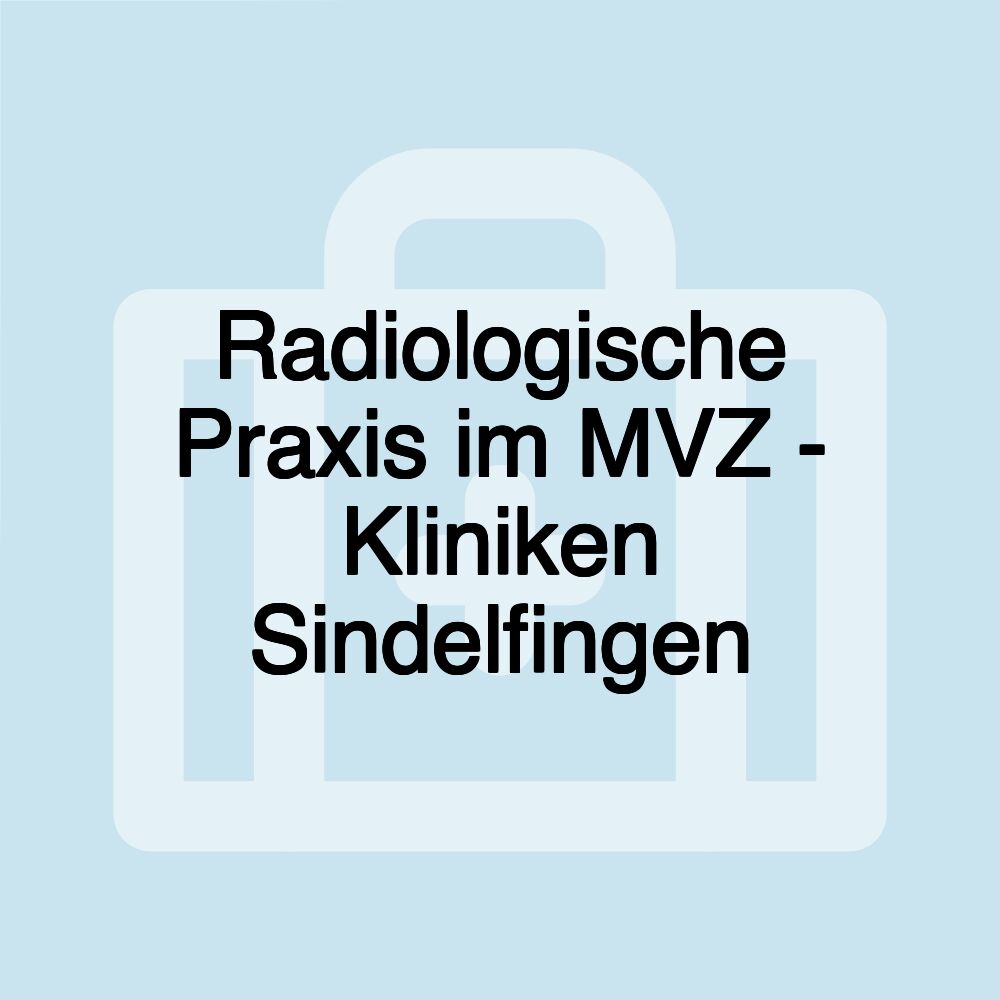 Radiologische Praxis im MVZ - Kliniken Sindelfingen